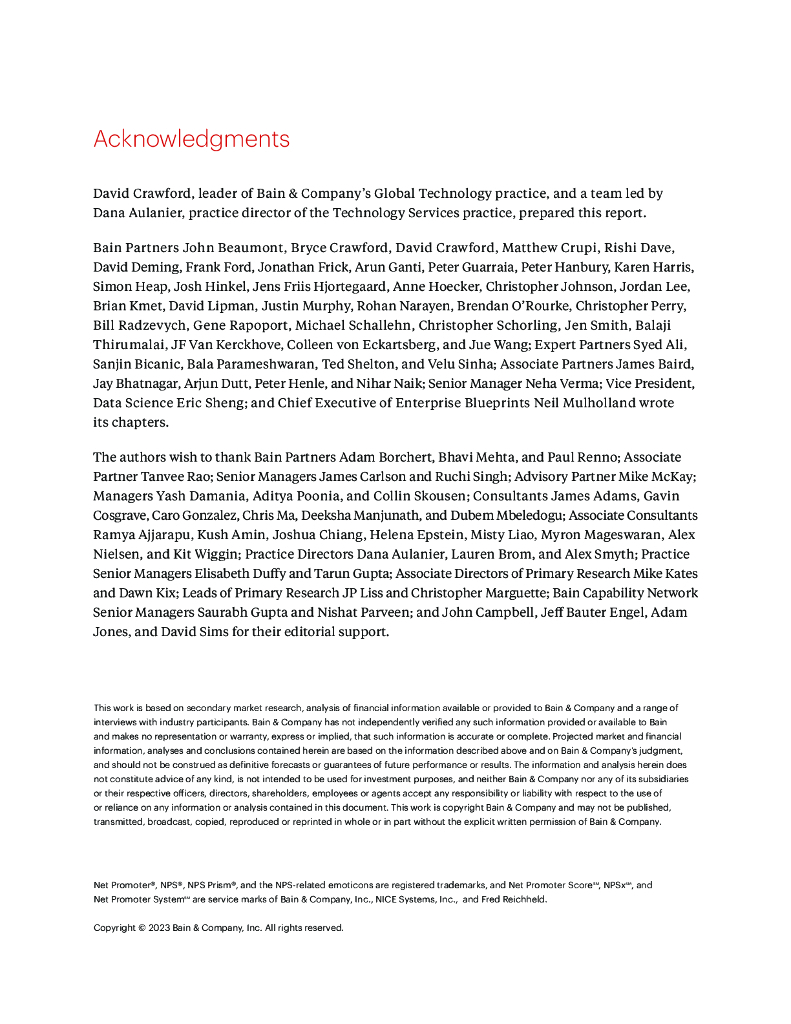 Acknowledgments

David Crawford, leader of Bain & Company's Global Technology practice, and a team led by Dana Aulanier, practice director of the Technology Services practice, prepared this report.

Bain Partners John Beaumont, Bryce Crawford, David Crawford, Matthew Crupi, Rishi Dave, David Deming, Frank Ford, Jonathan Frick, Arun Ganti, Peter Guarraia, Peter Hanbury, Karen Harris, Simon Heap, Josh Hinkel, Jens Friis Hjortegaard, Anne Hoecker, Christopher Johnson, Jordan Lee, Brian Kmet, David Lipman, Justin Murphy, Rohan Narayen, Brendan O'Rourke, Christopher Perry, Bill Radzevych, Gene Rapoport, Michael Schallehn, Christopher Schorling, Jen Smith, Balaji Thirumalai, JF Van Kerckhove, Colleen von Eckartsberg, and Jue Wang; Expert Partners Syed Ali, Sanjin Bicanic, Bala Parameshwaran, Ted Shelton, and Velu Sinha; Associate Partners James Baird, Jay Bhatnagar, Arjun Dutt, Peter Henle, and Nihar Naik; Senior Manager Neha Verma; Vice President, Data Science Eric Sheng; and Chief Executive of Enterprise Blueprints Neil Mulholland wrote its chapters.

The authors wish to thank Bain Partners Adam Borchert, Bhavi Mehta, and Paul Renno; Associate Partner Tanvee Rao; Senior Managers James Carlson and Ruchi Singh; Advisory Partner Mike McKay; Managers Yash Damania, Aditya Poonia, and Collin Skousen; Consultants James Adams, Gavin Cosgrave, Caro Gonzalez, Chris Ma, Deeksha Manjunath, and Dubem Mbeledogu; Associate Consultants Ramya Ajjarapu, Kush Amin, Joshua Chiang, Helena Epstein, Misty Liao, Myron Mageswaran, Alex Nielsen, and Kit Wiggin; Practice Directors Dana Aulanier, Lauren Brom, and Alex Smyth; Practice Senior Managers Elisabeth Duffy and Tarun Gupta; Associate Directors of Primary Research Mike Kates and Dawn Kix; Leads of Primary Research JP Liss and Christopher Marguette; Bain Capability Network Senior Managers Saurabh Gupta and Nishat Parveen; and John Campbell, Jeff Bauter Engel, Adam Jones, and David Sims for their editorial support.

This work is based on secondary market research, analysis of financial information available or provided to Bain & Company and a range of interviews with industry participants. Bain & Company has not independently verified any such information provided or available to Bain and makes no representation or warranty, express or implied, that such information is accurate or complete. Projected market and financial information, analyses and conclusions contained herein are based on the information described above and on Bain & Company's judgment, and should not be construed as definitive forecasts or guarantees of future performance or results. The information and analysis herein does not constitute advice of any kind, is not intended to be used for investment purposes, and neither Bain & Company nor any of its subsidiaries or their respective officers, directors, shareholders, employees or agents accept any responsibility or liability with respect to the use of or reliance on any information or analysis contained in this document. This work is copyright Bain & Company and may not be published, transmitted, broadcast, copied, reproduced or reprinted in whole or in part without the explicit written permission of Bain & Company.

Net Promoter®, NPS®, NPS Prism®, and the NPS-related emoticons are registered trademarks, and Net Promoter Score℠, NPSx℠, and Net Promoter System℠ are service marks of Bain & Company, Inc., NICE Systems, Inc., and Fred Reichheld.

Copyright © 2023 Bain & Company, Inc. All rights reserved.